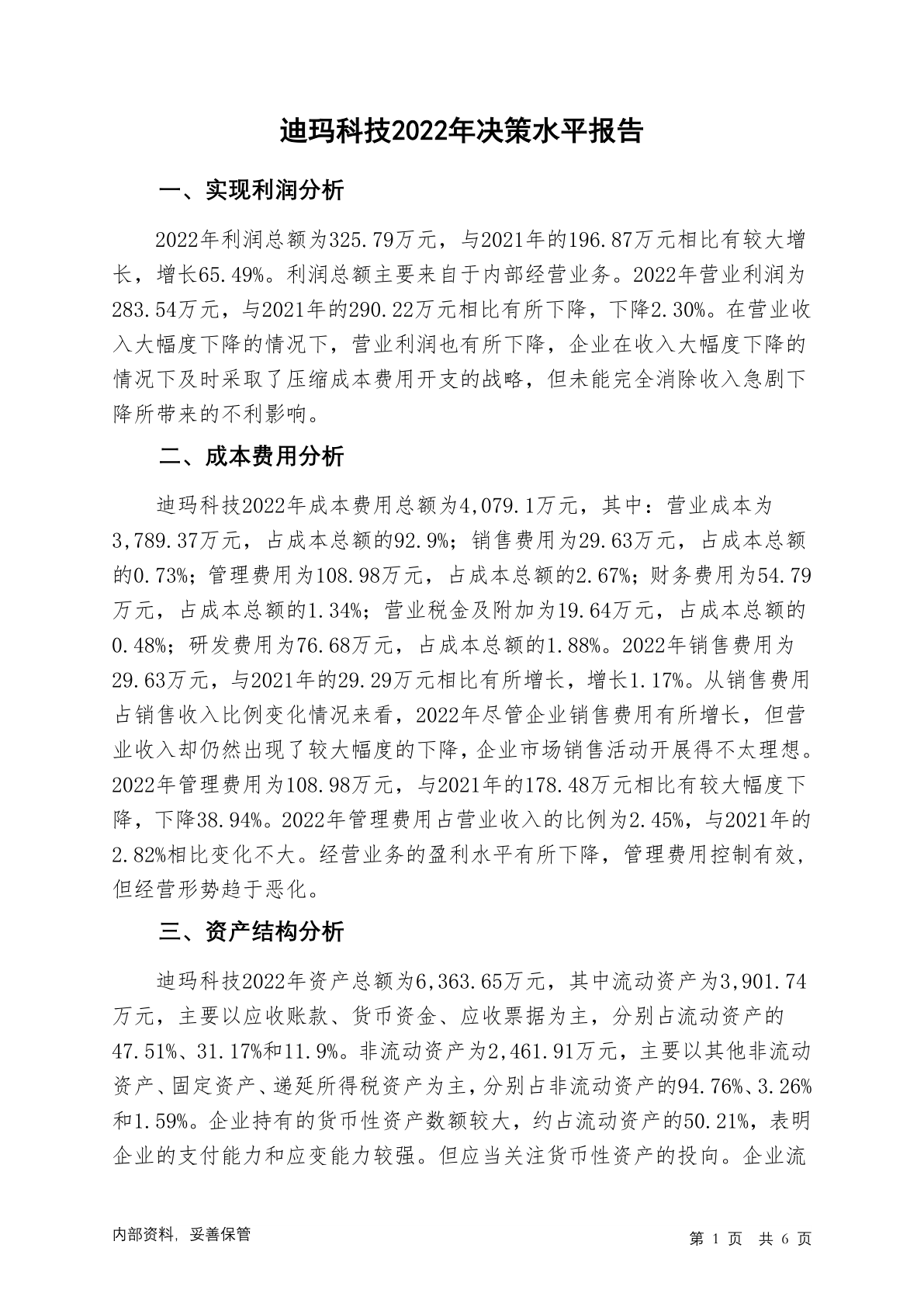 迪玛科技2022年决策水平报告

一、实现利润分析

2022年利润总额为325.79万元，与2021年的196.87万元相比有较大增长，增长65.49%。利润总额主要来自于内部经营业务。2022年营业利润为283.54万元，与2021年的290.22万元相比有所下降，下降2.30%。在营业收入大幅度下降的情况下，营业利润也有所下降，企业在收入大幅度下降的情况下及时采取了压缩成本费用开支的战略，但未能完全消除收入急剧下降所带来的不利影响。

二、成本费用分析

迪玛科技2022年成本费用总额为4,079.1万元，其中：营业成本为3,789.37万元，占成本总额的92.9%；销售费用为29.63万元，占成本总额的0.73%；管理费用为108.98万元，占成本总额的2.67%；财务费用为54.79万元，占成本总额的1.34%；营业税金及附加为19.64万元，占成本总额的0.48%；研发费用为76.68万元，占成本总额的1.88%。2022年销售费用为29.63万元，与2021年的29.29万元相比有所增长，增长1.17%。从销售费用占销售收入比例变化情况来看，2022年尽管企业销售费用有所增长，但营业收入却仍然出现了较大幅度的下降，企业市场销售活动开展得不太理想。2022年管理费用为108.98万元，与2021年的178.48万元相比有较大幅度下降，下降38.94%。2022年管理费用占营业收入的比例为2.45%，与2021年的2.82%相比变化不大。经营业务的盈利水平有所下降，管理费用控制有效，但经营形势趋于恶化。

三、资产结构分析

迪玛科技2022年资产总额为6,363.65万元，其中流动资产为3,901.74万元，主要以应收账款、货币资金、应收票据为主，分别占流动资产的47.51%、31.17%和11.9%。非流动资产为2,461.91万元，主要以其他非流动资产、固定资产、递延所得税资产为主，分别占非流动资产的94.76%、3.26%和1.59%。企业持有的货币性资产数额较大，约占流动资产的50.21%，表明企业的支付能力和应变能力较强。但应当关注货币性资产的投向。企业流

内部资料，妥善保管

第 1 页 共 6 页